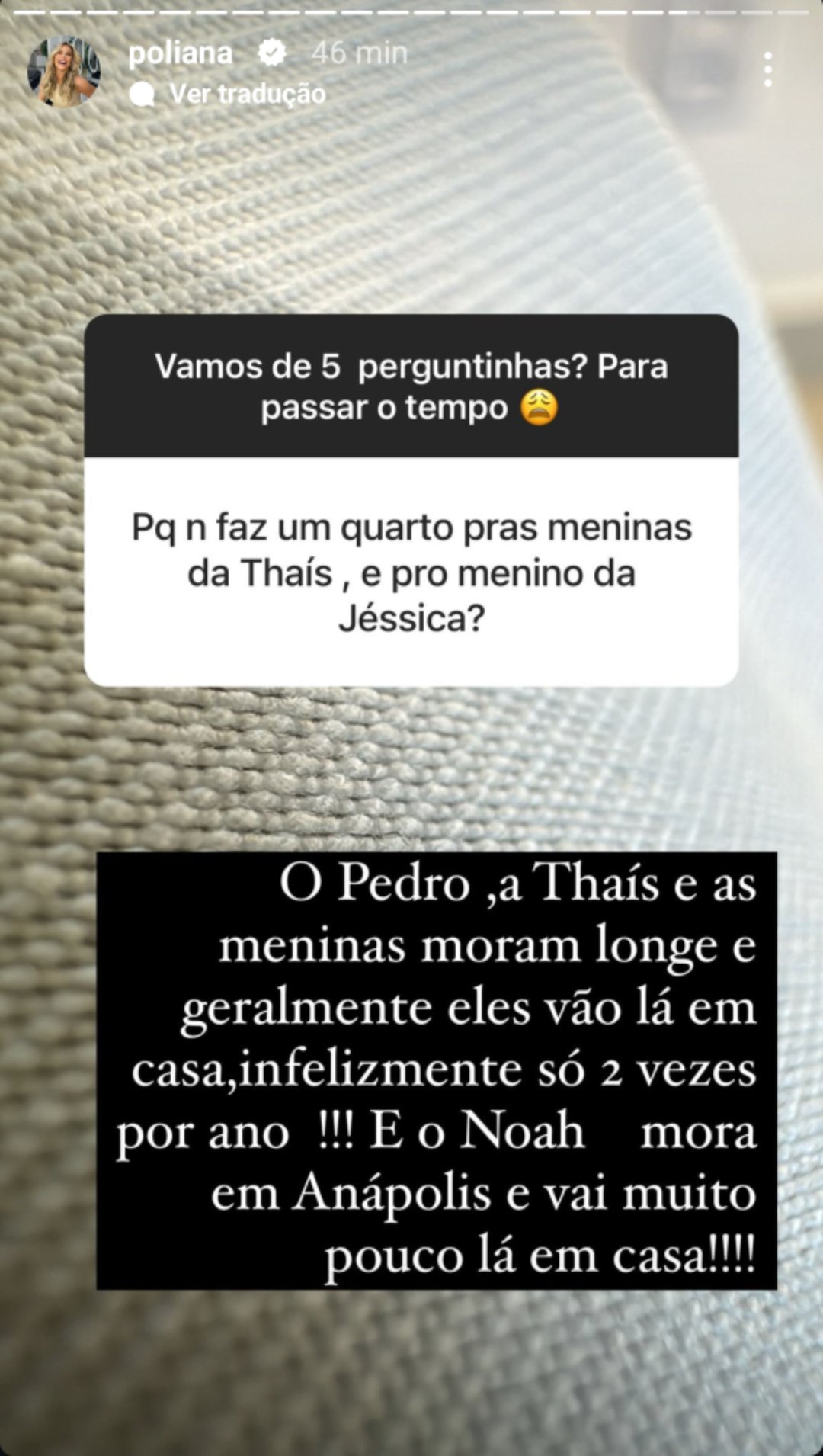 poliana 46 min
Ver tradução

Vamos de 5 perguntinhas? Para passar o tempo 😩

Pq n faz um quarto pras meninas da Thaís , e pro menino da Jéssica?

O Pedro ,a Thaís e as meninas moram longe e geralmente eles vão lá em casa,infelizmente só 2 vezes por ano !!! E o Noah mora em Anápolis e vai muito pouco lá em casa!!!!